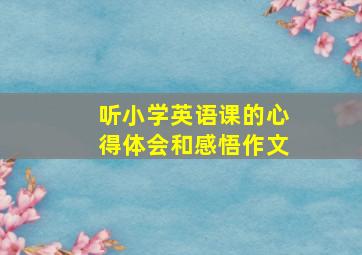 听小学英语课的心得体会和感悟作文